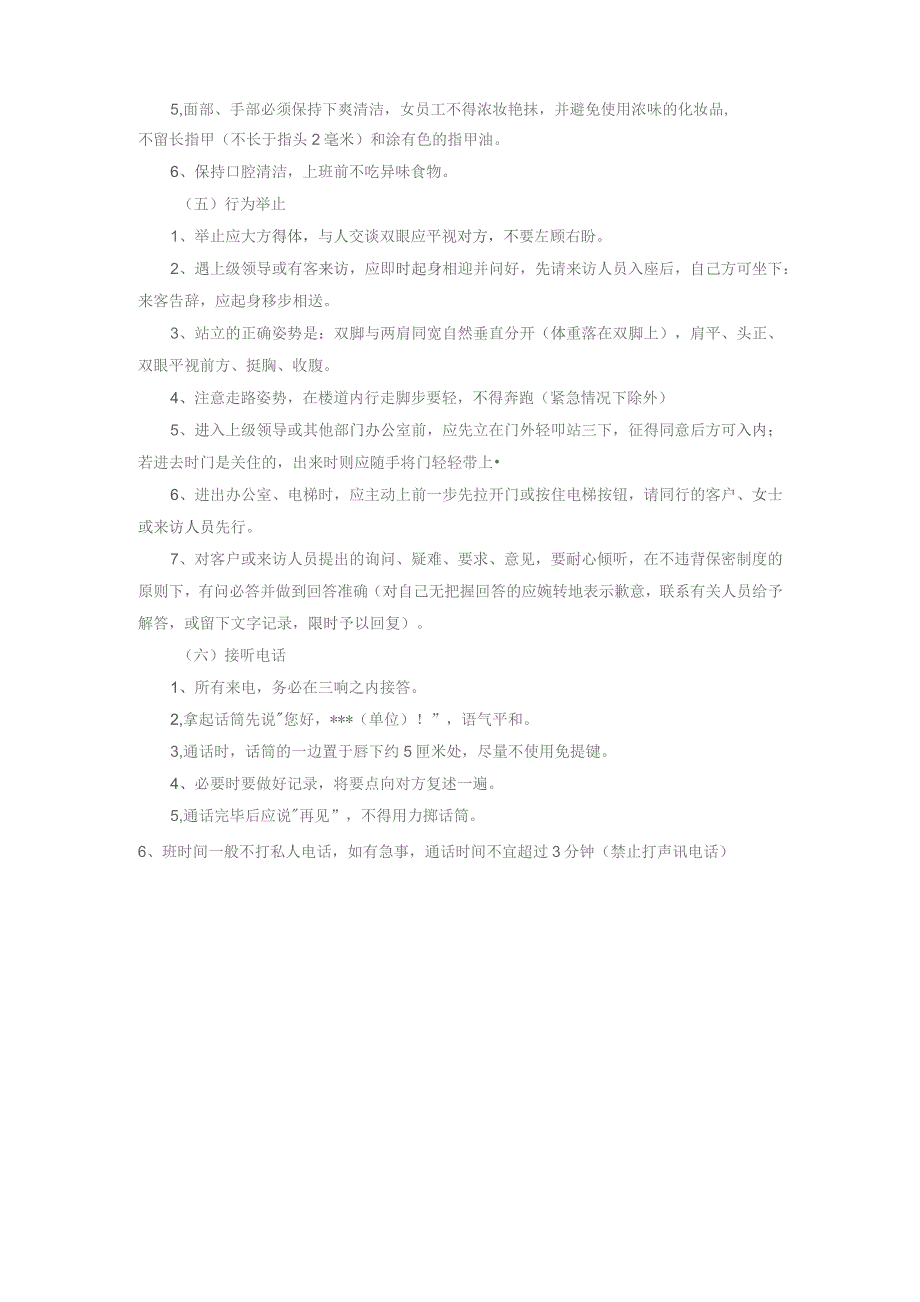 5,面部、手部必须保持下爽清洁，女员工不得浓妆艳抹，并避免使用浓味的化妆品，不留长指甲（不长于指头2毫米）和涂有色的指甲油。

6、保持口腔清洁，上班前不吃异味食物。

（五）行为举止

1、举止应大方得体，与人交谈双眼应平视对方，不要左顾右盼。

2、遇上级领导或有客来访，应即时起身相迎并问好，先请来访人员入座后，自己方可坐下：来客告辞，应起身移步相送。

3、站立的正确姿势是：双脚与两肩同宽自然垂直分开（体重落在双脚上），肩平、头正、双眼平视前方、挺胸、收腹。

4、注意走路姿势，在楼道内行走脚步要轻，不得奔跑（紧急情况下除外）

5、进入上级领导或其他部门办公室前，应先立在门外轻叩站三下，征得同意后方可入内；若进去时门是关住的，出来时则应随手将门轻轻带上•

6、进出办公室、电梯时，应主动上前一步先拉开门或按住电梯按钮，请同行的客户、女士或来访人员先行。

7、对客户或来访人员提出的询问、疑难、要求、意见，要耐心倾听，在不违背保密制度的原则下，有问必答并做到回答准确（对自己无把握回答的应婉转地表示歉意，联系有关人员给予解答，或留下文字记录，限时予以回复）。

（六）接听电话

1、所有来电，务必在三响之内接答。

2,拿起话筒先说"您好，***（单位）！”，语气平和。

3,通话时，话筒的一边置于唇下约5厘米处，尽量不使用免提键。

4、必要时要做好记录，将要点向对方复述一遍。

5,通话完毕后应说"再见”，不得用力掷话筒。

6、班时间一般不打私人电话，如有急事，通话时间不宜超过3分钟（禁止打声讯电话）